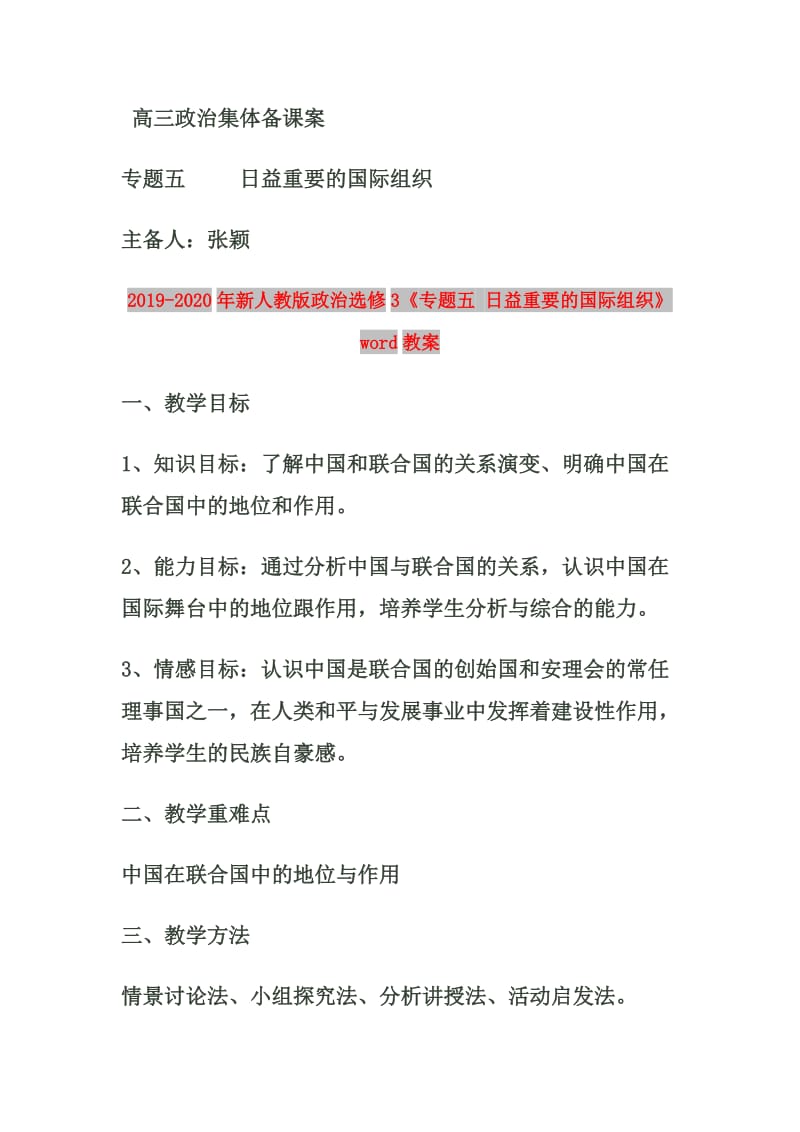 高三政治集体备课案

专题五　　日益重要的国际组织

主备人：张颖

2019-2020年新人教版政治选修3《专题五 日益重要的国际组织》word教案

一、教学目标

1、知识目标：了解中国和联合国的关系演变、明确中国在联合国中的地位和作用。

2、能力目标：通过分析中国与联合国的关系，认识中国在国际舞台中的地位跟作用，培养学生分析与综合的能力。

3、情感目标：认识中国是联合国的创始国和安理会的常任理事国之一，在人类和平与发展事业中发挥着建设性作用，培养学生的民族自豪感。

二、教学重难点

中国在联合国中的地位与作用

三、教学方法

情景讨论法、小组探究法、分析讲授法、活动启发法。